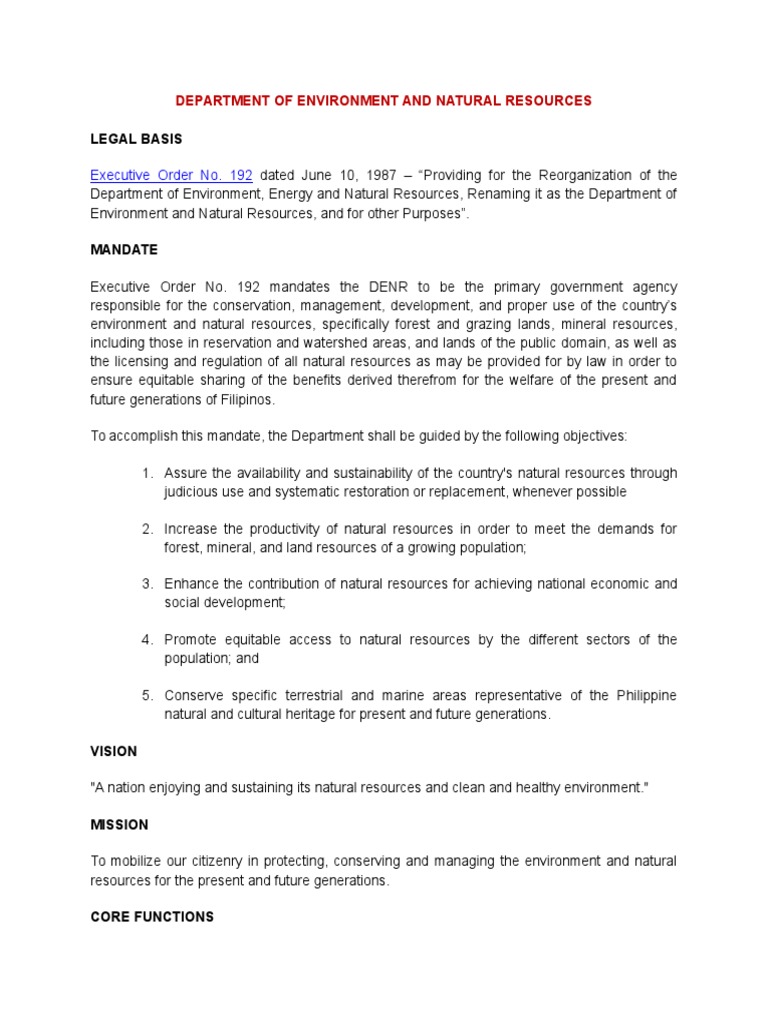 DEPARTMENT OF ENVIRONMENT AND NATURAL RESOURCES

LEGAL BASIS

Executive Order No. 192 dated June 10, 1987 – “Providing for the Reorganization of the Department of Environment, Energy and Natural Resources, Renaming it as the Department of Environment and Natural Resources, and for other Purposes”.

MANDATE

Executive Order No. 192 mandates the DENR to be the primary government agency responsible for the conservation, management, development, and proper use of the country’s environment and natural resources, specifically forest and grazing lands, mineral resources, including those in reservation and watershed areas, and lands of the public domain, as well as the licensing and regulation of all natural resources as may be provided for by law in order to ensure equitable sharing of the benefits derived therefrom for the welfare of the present and future generations of Filipinos.

To accomplish this mandate, the Department shall be guided by the following objectives:

1. Assure the availability and sustainability of the country's natural resources through judicious use and systematic restoration or replacement, whenever possible

2. Increase the productivity of natural resources in order to meet the demands for forest, mineral, and land resources of a growing population;

3. Enhance the contribution of natural resources for achieving national economic and social development;

4. Promote equitable access to natural resources by the different sectors of the population; and

5. Conserve specific terrestrial and marine areas representative of the Philippine natural and cultural heritage for present and future generations.

VISION

"A nation enjoying and sustaining its natural resources and clean and healthy environment."

MISSION

To mobilize our citizenry in protecting, conserving and managing the environment and natural resources for the present and future generations.

CORE FUNCTIONS